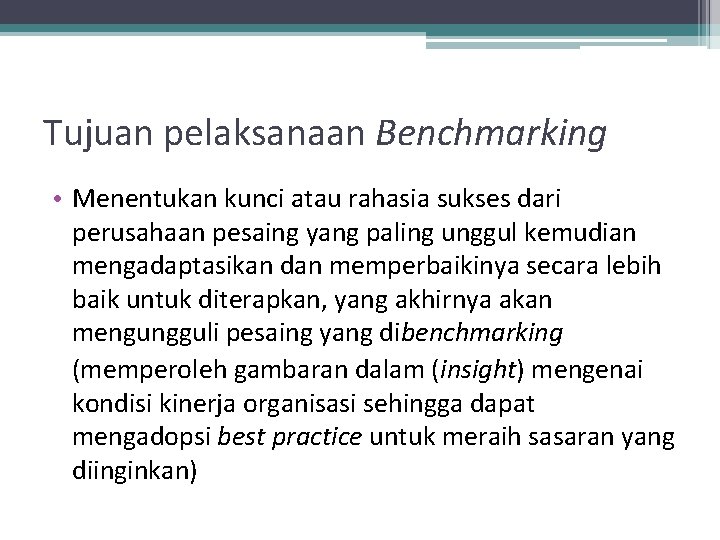 Tujuan pelaksanaan Benchmarking

• Menentukan kunci atau rahasia sukses dari perusahaan pesaing yang paling unggul kemudian mengadaptasikan dan memperbaikinya secara lebih baik untuk diterapkan, yang akhirnya akan mengungguli pesaing yang dibenchmarking (memperoleh gambaran dalam (insight) mengenai kondisi kinerja organisasi sehingga dapat mengadopsi best practice untuk meraih sasaran yang diinginkan)